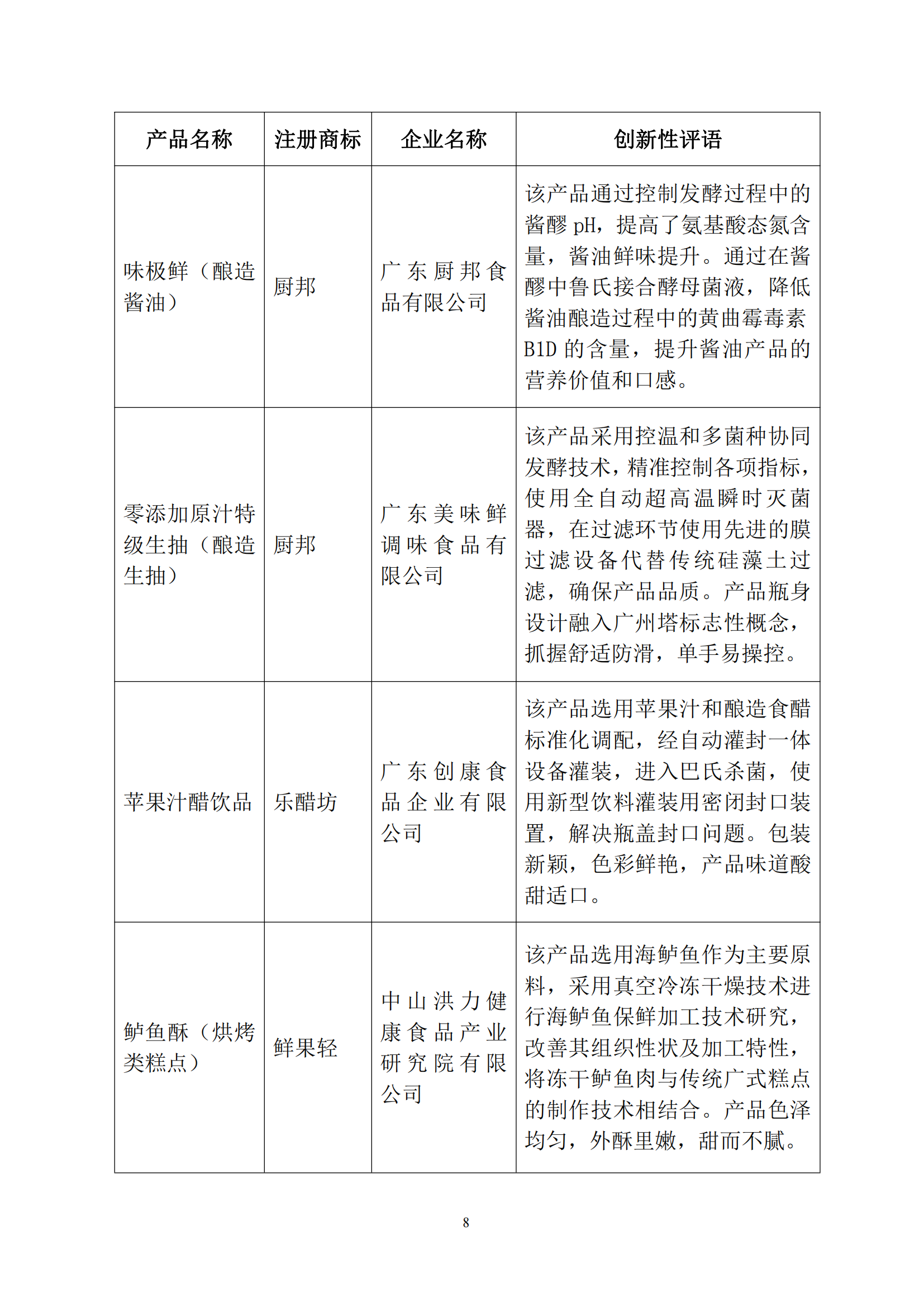 | 产品名称 | 注册商标 | 企业名称 | 创新性评语 |
|---|---|---|---|
| 味极鲜（酿造酱油） | 厨邦 | 广东厨邦食品有限公司 | 该产品通过控制发酵过程中的酱醪 pH，提高了氨基酸态氮含量，酱油鲜味提升。通过在酱醪中鲁氏接合酵母菌液，降低酱油酿造过程中的黄曲霉毒素 B1D 的含量，提升酱油产品的营养价值和口感。 |
| 零添加原汁特级生抽（酿造生抽） | 厨邦 | 广东美味鲜调味食品有限公司 | 该产品采用控温和多菌种协同发酵技术，精准控制各项指标，使用全自动超高温瞬时灭菌器，在过滤环节使用先进的膜过滤设备代替传统硅藻土过滤，确保产品品质。产品瓶身设计融入广州塔标志性概念，抓握舒适防滑，单手易操控。 |
| 苹果汁醋饮品 | 乐醋坊 | 广东创康食品企业有限公司 | 该产品选用苹果汁和酿造食醋标准化调配，经自动灌封一体设备灌装，进入巴氏杀菌，使用新型饮料灌装用密闭封口装置，解决瓶盖封口问题。包装新颖，色彩鲜艳，产品味道酸甜适口。 |
| 鲈鱼酥（烘烤类糕点） | 鲜果轻 | 中山洪力健康食品产业研究院有限公司 | 该产品选用海鲈鱼作为主要原料，采用真空冷冻干燥技术进行海鲈鱼保鲜加工技术研究，改善其组织性状及加工特性，将冻干鲈鱼肉与传统广式糕点的制作技术相结合。产品色泽均匀，外酥里嫩，甜而不腻。 |

8